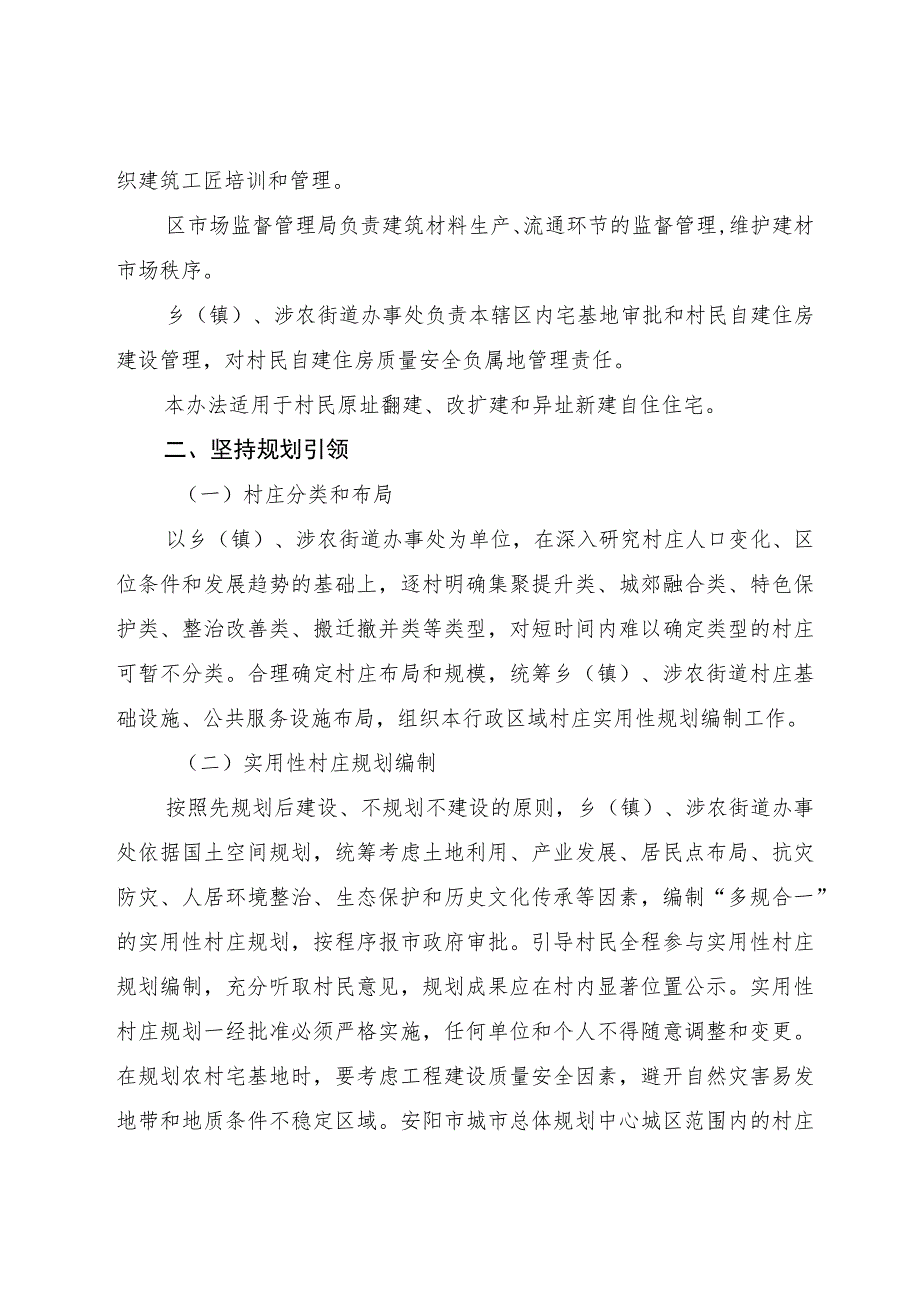 织建筑工匠培训和管理。

区市场监督管理局负责建筑材料生产、流通环节的监督管理,维护建材市场秩序。

乡（镇）、涉农街道办事处负责本辖区内宅基地审批和村民自建住房建设管理，对村民自建住房质量安全负属地管理责任。

本办法适用于村民原址翻建、改扩建和异址新建自住住宅。

二、坚持规划引领

（一）村庄分类和布局

以乡（镇）、涉农街道办事处为单位，在深入研究村庄人口变化、区位条件和发展趋势的基础上，逐村明确集聚提升类、城郊融合类、特色保护类、整治改善类、搬迁撤并类等类型，对短时间内难以确定类型的村庄可暂不分类。合理确定村庄布局和规模，统筹乡（镇）、涉农街道村庄基础设施、公共服务设施布局，组织本行政区域村庄实用性规划编制工作。

（二）实用性村庄规划编制

按照先规划后建设、不规划不建设的原则，乡（镇）、涉农街道办事处依据国土空间规划，统筹考虑土地利用、产业发展、居民点布局、抗灾防灾、人居环境整治、生态保护和历史文化传承等因素，编制“多规合一”的实用性村庄规划，按程序报市政府审批。引导村民全程参与实用性村庄规划编制，充分听取村民意见，规划成果应在村内显著位置公示。实用性村庄规划一经批准必须严格实施，任何单位和个人不得随意调整和变更。在规划农村宅基地时，要考虑工程建设质量安全因素，避开自然灾害易发地带和地质条件不稳定区域。安阳市城市总体规划中心城区范围内的村庄